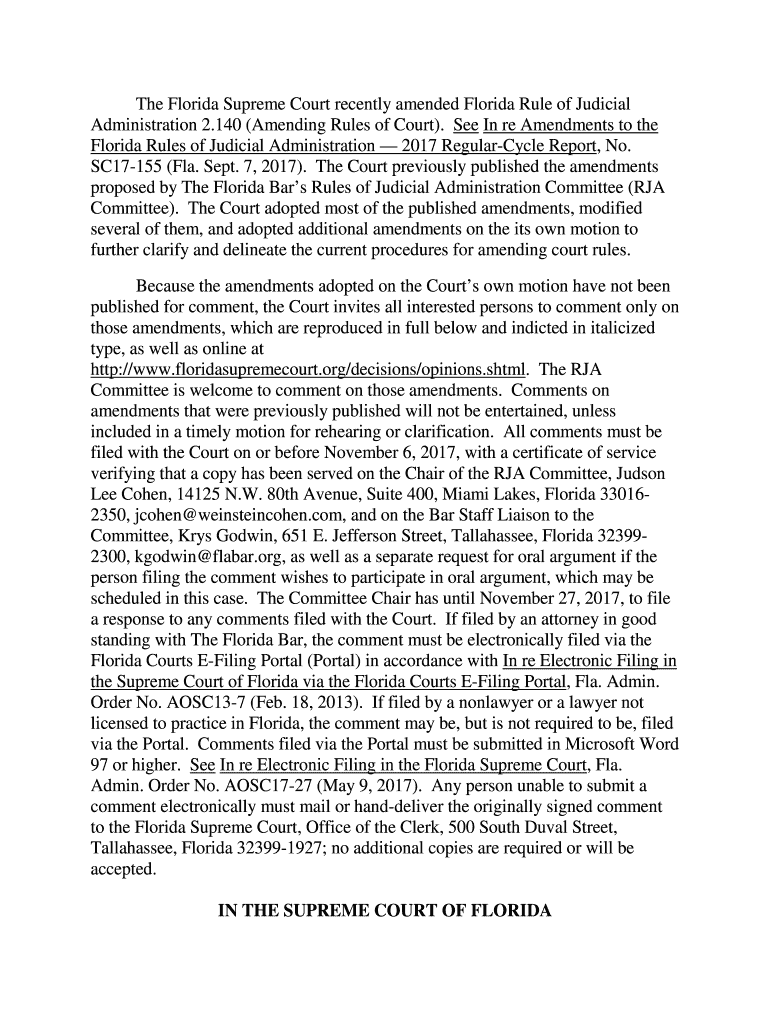 The Florida Supreme Court recently amended Florida Rule of Judicial Administration 2.140 (Amending Rules of Court). See In re Amendments to the Florida Rules of Judicial Administration — 2017 Regular-Cycle Report, No. SC17-155 (Fla. Sept. 7, 2017). The Court previously published the amendments proposed by The Florida Bar's Rules of Judicial Administration Committee (RJA Committee). The Court adopted most of the published amendments, modified several of them, and adopted additional amendments on the its own motion to further clarify and delineate the current procedures for amending court rules.

Because the amendments adopted on the Court's own motion have not been published for comment, the Court invites all interested persons to comment only on those amendments, which are reproduced in full below and indicted in italicized type, as well as online at http://www.floridasupremecourt.org/decisions/opinions.shtml. The RJA Committee is welcome to comment on those amendments. Comments on amendments that were previously published will not be entertained, unless included in a timely motion for rehearing or clarification. All comments must be filed with the Court on or before November 6, 2017, with a certificate of service verifying that a copy has been served on the Chair of the RJA Committee, Judson Lee Cohen, 14125 N.W. 80th Avenue, Suite 400, Miami Lakes, Florida 33016-2350, jcohen@weinsteincohen.com, and on the Bar Staff Liaison to the Committee, Krys Godwin, 651 E. Jefferson Street, Tallahassee, Florida 32399-2300, kgodwin@flabar.org, as well as a separate request for oral argument if the person filing the comment wishes to participate in oral argument, which may be scheduled in this case. The Committee Chair has until November 27, 2017, to file a response to any comments filed with the Court. If filed by an attorney in good standing with The Florida Bar, the comment must be electronically filed via the Florida Courts E-Filing Portal (Portal) in accordance with In re Electronic Filing in the Supreme Court of Florida via the Florida Courts E-Filing Portal, Fla. Admin. Order No. AOSC13-7 (Feb. 18, 2013). If filed by a nonlawyer or a lawyer not licensed to practice in Florida, the comment may be, but is not required to be, filed via the Portal. Comments filed via the Portal must be submitted in Microsoft Word 97 or higher. See In re Electronic Filing in the Florida Supreme Court, Fla. Admin. Order No. AOSC17-27 (May 9, 2017). Any person unable to submit a comment electronically must mail or hand-deliver the originally signed comment to the Florida Supreme Court, Office of the Clerk, 500 South Duval Street, Tallahassee, Florida 32399-1927; no additional copies are required or will be accepted.

IN THE SUPREME COURT OF FLORIDA